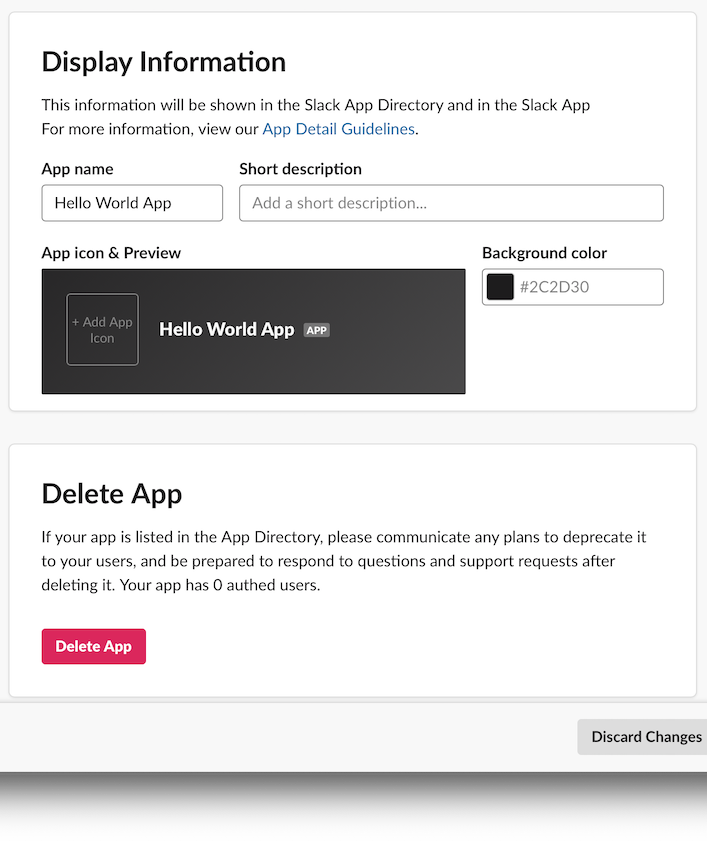 Display Information

This information will be shown in the Slack App Directory and in the Slack App
For more information, view our App Detail Guidelines.

App name
Hello World App

Short description
Add a short description...

App icon & Preview
+ Add App Icon
Hello World App APP

Background color
#2C2D30

Delete App

If your app is listed in the App Directory, please communicate any plans to deprecate it to your users, and be prepared to respond to questions and support requests after deleting it. Your app has 0 authed users.

Delete App

Discard Changes